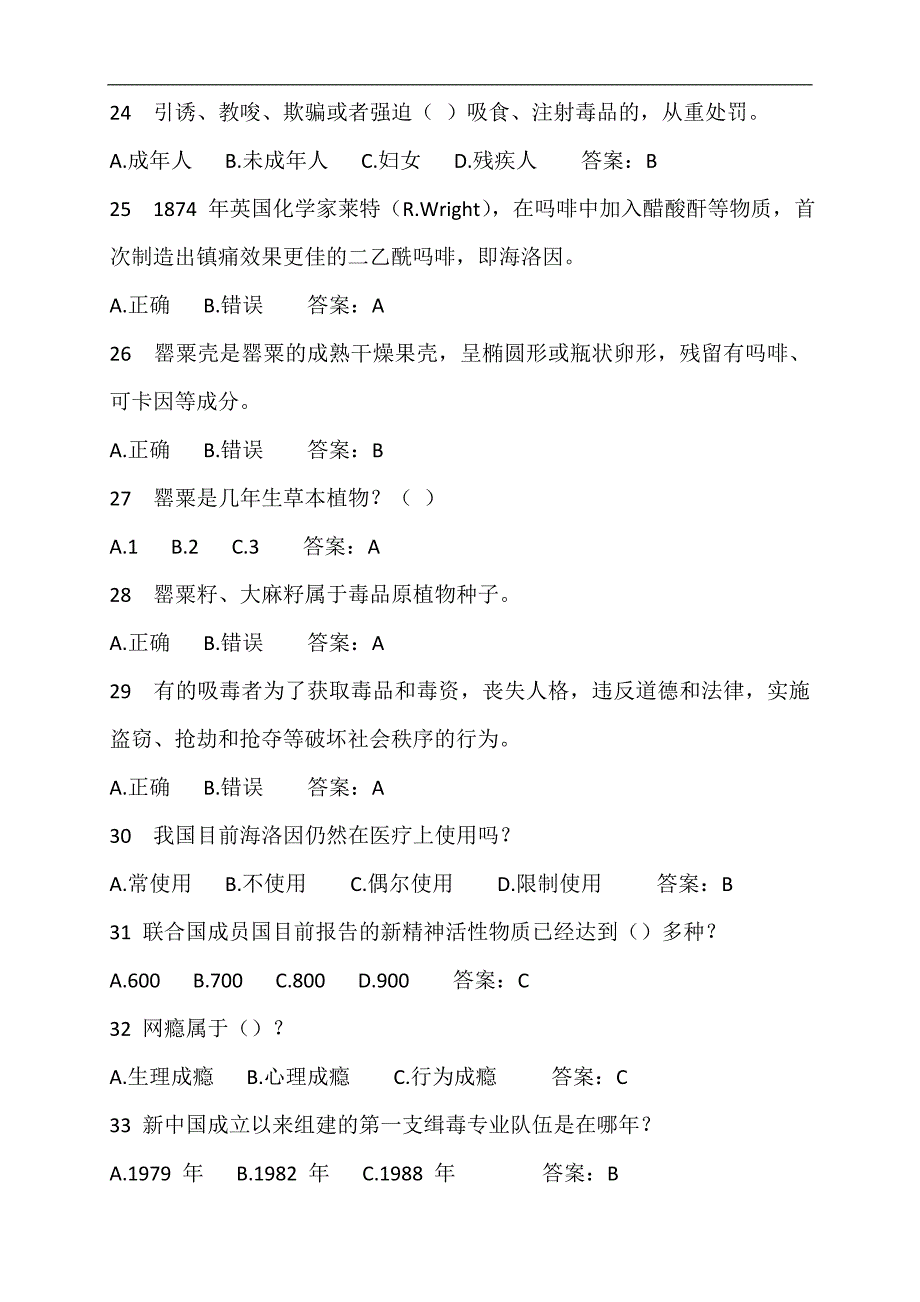 24 引诱、教唆、欺骗或者强迫（ ）吸食、注射毒品的，从重处罚。

A.成年人 B.未成年人 C.妇女 D.残疾人 答案：B

25 1874 年英国化学家莱特（R.Wright），在吗啡中加入醋酸酐等物质，首次制造出镇痛效果更佳的二乙酰吗啡，即海洛因。

A.正确 B.错误 答案：A

26 罂粟壳是罂粟的成熟干燥果壳，呈椭圆形或瓶状卵形，残留有吗啡、可卡因等成分。

A.正确 B.错误 答案：B

27 罂粟是几年生草本植物？（ ）

A.1 B.2 C.3 答案：A

28 罂粟籽、大麻籽属于毒品原植物种子。

A.正确 B.错误 答案：A

29 有的吸毒者为了获取毒品和毒资，丧失人格，违反道德和法律，实施盗窃、抢劫和抢夺等破坏社会秩序的行为。

A.正确 B.错误 答案：A

30 我国目前海洛因仍然在医疗上使用吗？

A.常使用 B.不使用 C.偶尔使用 D.限制使用 答案：B

31 联合国成员国目前报告的新精神活性物质已经达到（）多种？

A.600 B.700 C.800 D.900 答案：C

32 网瘾属于（）？

A.生理成瘾 B.心理成瘾 C.行为成瘾 答案：C

33 新中国成立以来组建的第一支缉毒专业队伍是在哪年？

A.1979 年 B.1982 年 C.1988 年 答案：B